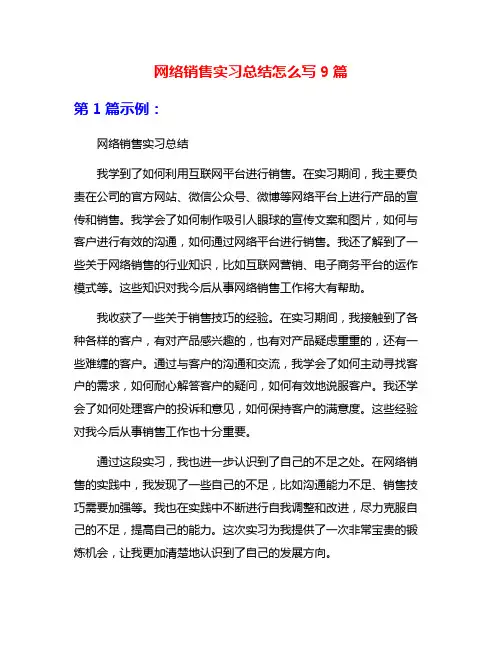 网络销售实习总结怎么写 9 篇

第 1 篇示例：

网络销售实习总结

我学到了如何利用互联网平台进行销售。在实习期间，我主要负责在公司的官方网站、微信公众号、微博等网络平台上进行产品的宣传和销售。我学会了如何制作吸引人眼球的宣传文案和图片，如何与客户进行有效的沟通，如何通过网络平台进行销售。我还了解到了一些关于网络销售的行业知识，比如互联网营销、电子商务平台的运作模式等。这些知识对我今后从事网络销售工作将大有帮助。

我收获了一些关于销售技巧的经验。在实习期间，我接触到了各种各样的客户，有对产品感兴趣的，也有对产品疑虑重重的，还有一些难缠的客户。通过与客户的沟通和交流，我学会了如何主动寻找客户的需求，如何耐心解答客户的疑问，如何有效地说服客户。我还学会了如何处理客户的投诉和意见，如何保持客户的满意度。这些经验对我今后从事销售工作也十分重要。

通过这段实习，我也进一步认识到了自己的不足之处。在网络销售的实践中，我发现了一些自己的不足，比如沟通能力不足、销售技巧需要加强等。我也在实践中不断进行自我调整和改进，尽力克服自己的不足，提高自己的能力。这次实习为我提供了一次非常宝贵的锻炼机会，让我更加清楚地认识到了自己的发展方向。